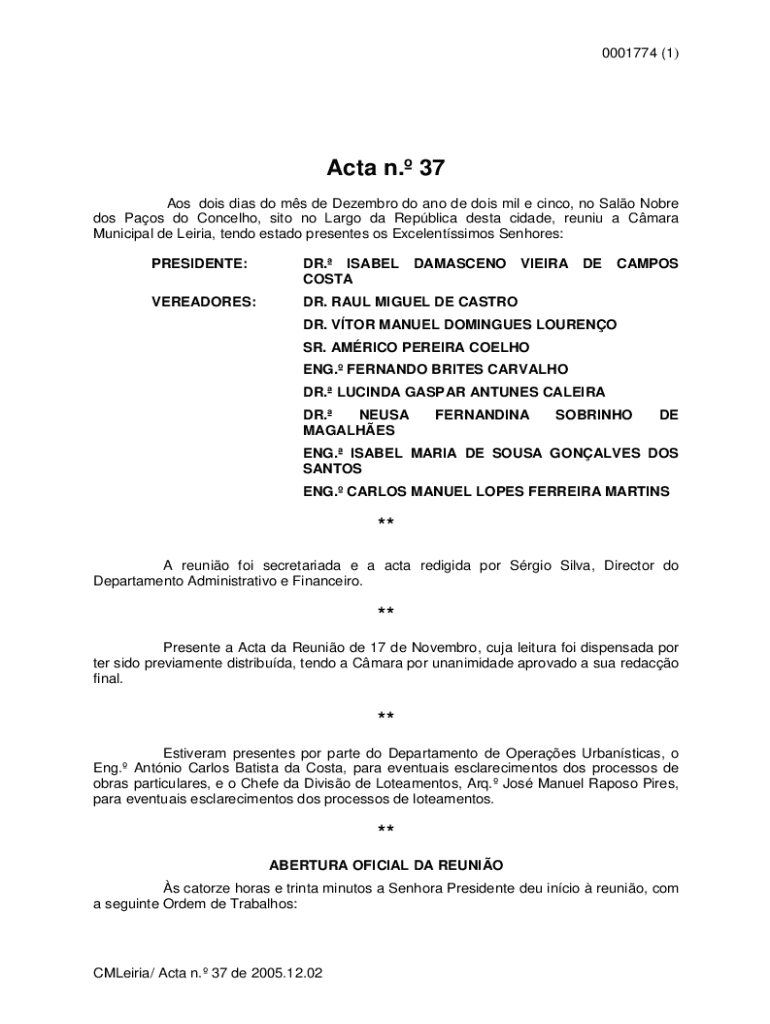 0001774 (1)

Acta n.º 37

Aos dois dias do mês de Dezembro do ano de dois mil e cinco, no Salão Nobre dos Paços do Concelho, sito no Largo da República desta cidade, reuniu a Câmara Municipal de Leiria, tendo estado presentes os Excelentíssimos Senhores:

PRESIDENTE: DR.ª ISABEL DAMASCENO VIEIRA DE CAMPOS COSTA

VEREADORES: DR. RAUL MIGUEL DE CASTRO

DR. VÍTOR MANUEL DOMINGUES LOURENÇO

SR. AMÉRICO PEREIRA COELHO

ENG.º FERNANDO BRITES CARVALHO

DR.ª LUCINDA GASPAR ANTUNES CALEIRA

DR.ª NEUSA FERNANDINA SOBRINHO DE MAGALHÃES

ENG.ª ISABEL MARIA DE SOUSA GONÇALVES DOS SANTOS

ENG.º CARLOS MANUEL LOPES FERREIRA MARTINS

**

A reunião foi secretariada e a acta redigida por Sérgio Silva, Director do Departamento Administrativo e Financeiro.

**

Presente a Acta da Reunião de 17 de Novembro, cuja leitura foi dispensada por ter sido previamente distribuída, tendo a Câmara por unanimidade aprovado a sua redacção final.

**

Estiveram presentes por parte do Departamento de Operações Urbanísticas, o Eng.º António Carlos Batista da Costa, para eventuais esclarecimentos dos processos de obras particulares, e o Chefe da Divisão de Loteamentos, Arq.º José Manuel Raposo Pires, para eventuais esclarecimentos dos processos de loteamentos.

**

ABERTURA OFICIAL DA REUNIÃO

Às catorze horas e trinta minutos a Senhora Presidente deu início à reunião, com a seguinte Ordem de Trabalhos:

CMLeiria/ Acta n.º 37 de 2005.12.02